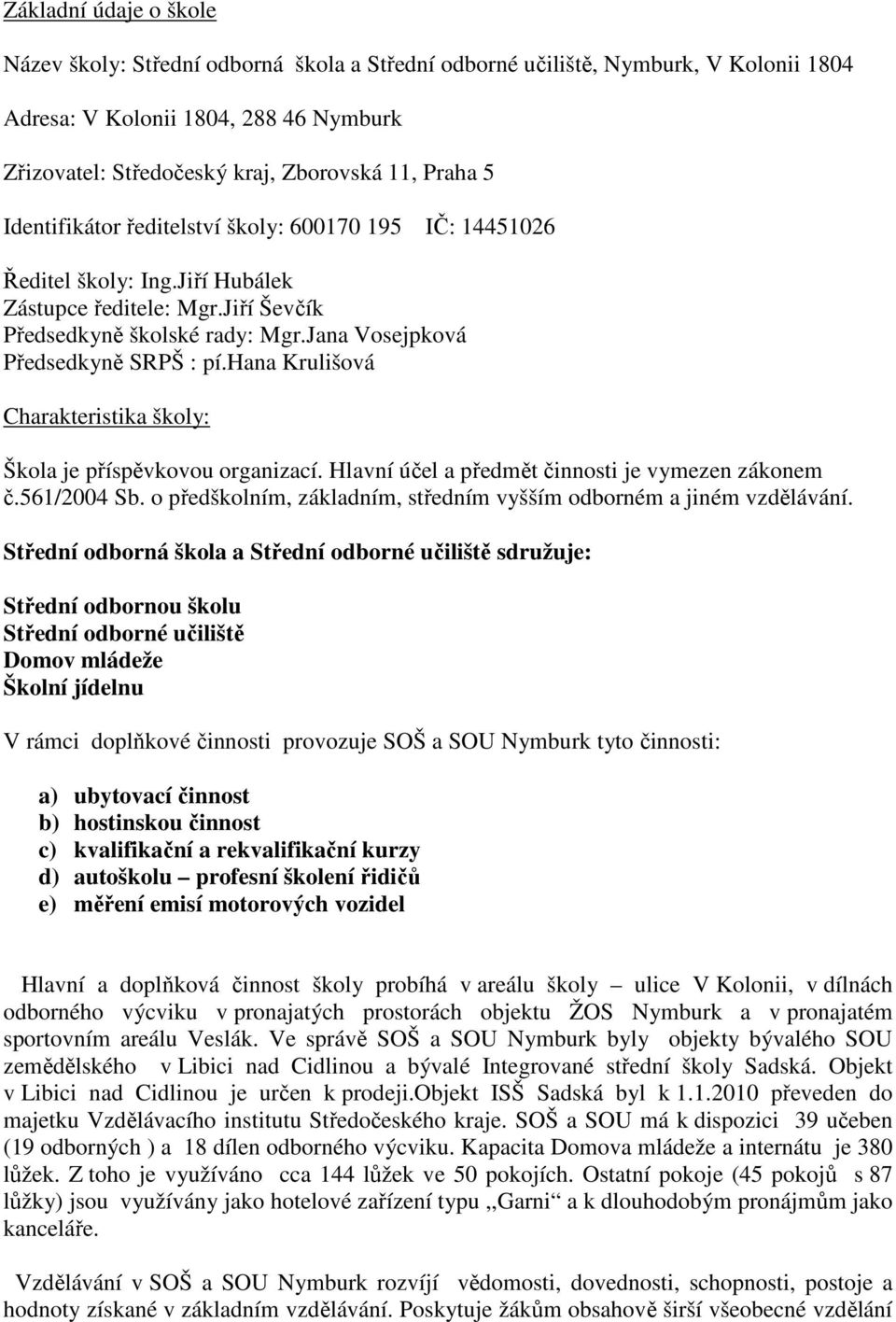 Základní údaje o škole

Název školy: Střední odborná škola a Střední odborné učiliště, Nymburk, V Kolonii 1804

Adresa: V Kolonii 1804, 288 46 Nymburk

Zřizovatel: Středočeský kraj, Zborovská 11, Praha 5

Identifikátor ředitelství školy: 600170 195 IČ: 14451026

Ředitel školy: Ing.Jiří Hubálek
Zástupce ředitele: Mgr.Jiří Ševčík
Předsedkyně školské rady: Mgr.Jana Vosejpková
Předsedkyně SRPŠ : pí.Hana Krulišová

Charakteristika školy:

Škola je příspěvkovou organizací. Hlavní účel a předmět činnosti je vymezen zákonem č.561/2004 Sb. o předškolním, základním, středním vyšším odborném a jiném vzdělávání.

Střední odborná škola a Střední odborné učiliště sdružuje:

Střední odbornou školu
Střední odborné učiliště
Domov mládeže
Školní jídelnu

V rámci doplňkové činnosti provozuje SOŠ a SOU Nymburk tyto činnosti:

a) ubytovací činnost
b) hostinskou činnost
c) kvalifikační a rekvalifikační kurzy
d) autoškolu – profesní školení řidičů
e) měření emisí motorových vozidel

Hlavní a doplňková činnost školy probíhá v areálu školy – ulice V Kolonii, v dílnách odborného výcviku v pronajatých prostorách objektu ŽOS Nymburk a v pronajatém sportovním areálu Veslák. Ve správě SOŠ a SOU Nymburk byly objekty bývalého SOU zemědělského v Libici nad Cidlinou a bývalé Integrované střední školy Sadská. Objekt v Libici nad Cidlinou je určen k prodeji.Objekt ISŠ Sadská byl k 1.1.2010 převeden do majetku Vzdělávacího institutu Středočeského kraje. SOŠ a SOU má k dispozici 39 učeben (19 odborných ) a 18 dílen odborného výcviku. Kapacita Domova mládeže a internátu je 380 lůžek. Z toho je využíváno cca 144 lůžek ve 50 pokojích. Ostatní pokoje (45 pokojů s 87 lůžky) jsou využívány jako hotelové zařízení typu „Garni“ a k dlouhodobým pronájmům jako kanceláře.

Vzdělávání v SOŠ a SOU Nymburk rozvíjí vědomosti, dovednosti, schopnosti, postoje a hodnoty získané v základním vzdělávání. Poskytuje žákům obsahově širší všeobecné vzdělání